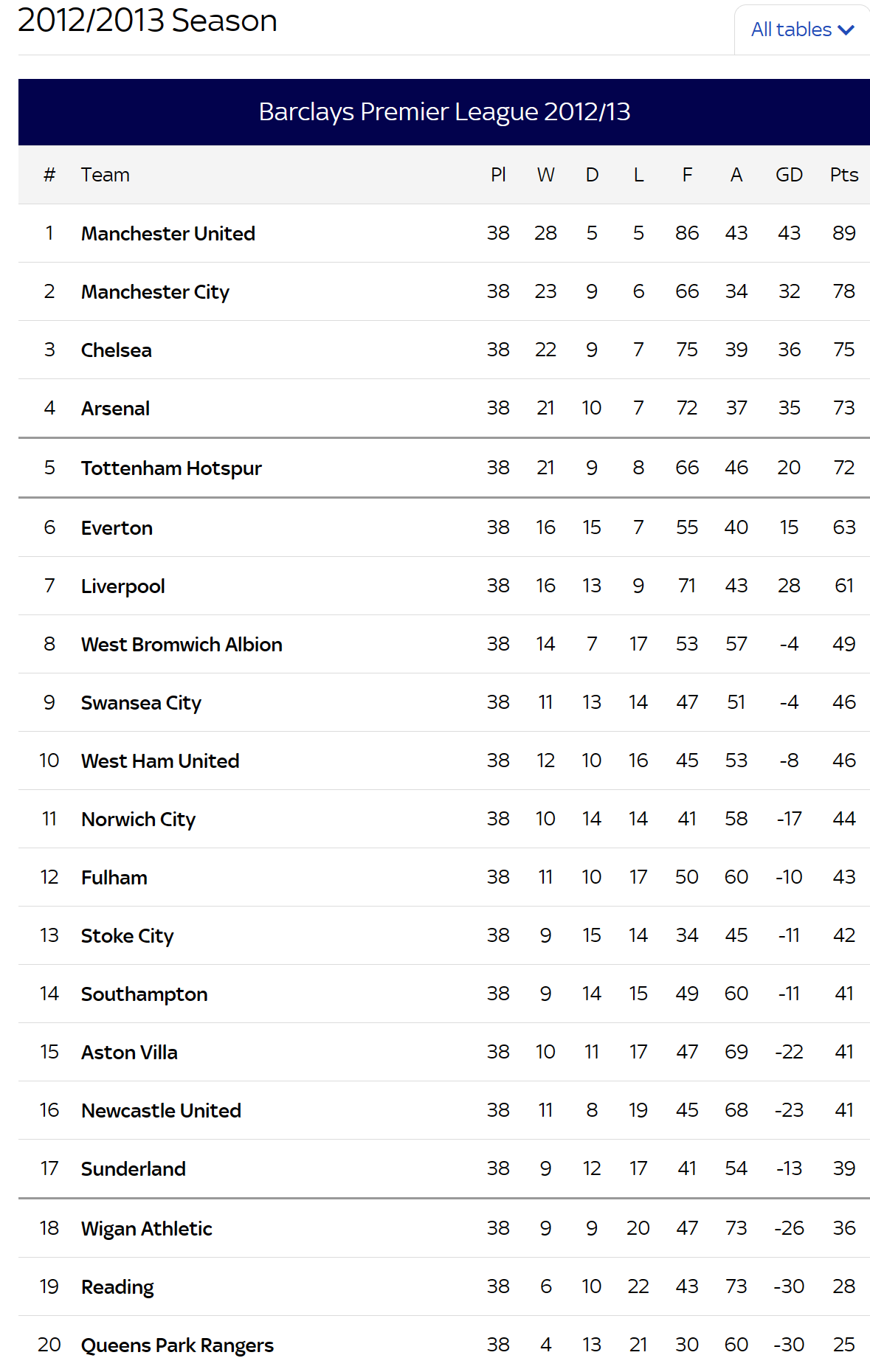 2012/2013 Season

All tables

Barclays Premier League 2012/13

| # | Team | Pl | W | D | L | F | A | GD | Pts |
|---|---|---|---|---|---|---|---|---|---|
| 1 | Manchester United | 38 | 28 | 5 | 5 | 86 | 43 | 43 | 89 |
| 2 | Manchester City | 38 | 23 | 9 | 6 | 66 | 34 | 32 | 78 |
| 3 | Chelsea | 38 | 22 | 9 | 7 | 75 | 39 | 36 | 75 |
| 4 | Arsenal | 38 | 21 | 10 | 7 | 72 | 37 | 35 | 73 |
| 5 | Tottenham Hotspur | 38 | 21 | 9 | 8 | 66 | 46 | 20 | 72 |
| 6 | Everton | 38 | 16 | 15 | 7 | 55 | 40 | 15 | 63 |
| 7 | Liverpool | 38 | 16 | 13 | 9 | 71 | 43 | 28 | 61 |
| 8 | West Bromwich Albion | 38 | 14 | 7 | 17 | 53 | 57 | -4 | 49 |
| 9 | Swansea City | 38 | 11 | 13 | 14 | 47 | 51 | -4 | 46 |
| 10 | West Ham United | 38 | 12 | 10 | 16 | 45 | 53 | -8 | 46 |
| 11 | Norwich City | 38 | 10 | 14 | 14 | 41 | 58 | -17 | 44 |
| 12 | Fulham | 38 | 11 | 10 | 17 | 50 | 60 | -10 | 43 |
| 13 | Stoke City | 38 | 9 | 15 | 14 | 34 | 45 | -11 | 42 |
| 14 | Southampton | 38 | 9 | 14 | 15 | 49 | 60 | -11 | 41 |
| 15 | Aston Villa | 38 | 10 | 11 | 17 | 47 | 69 | -22 | 41 |
| 16 | Newcastle United | 38 | 11 | 8 | 19 | 45 | 68 | -23 | 41 |
| 17 | Sunderland | 38 | 9 | 12 | 17 | 41 | 54 | -13 | 39 |
| 18 | Wigan Athletic | 38 | 9 | 9 | 20 | 47 | 73 | -26 | 36 |
| 19 | Reading | 38 | 6 | 10 | 22 | 43 | 73 | -30 | 28 |
| 20 | Queens Park Rangers | 38 | 4 | 13 | 21 | 30 | 60 | -30 | 25 |